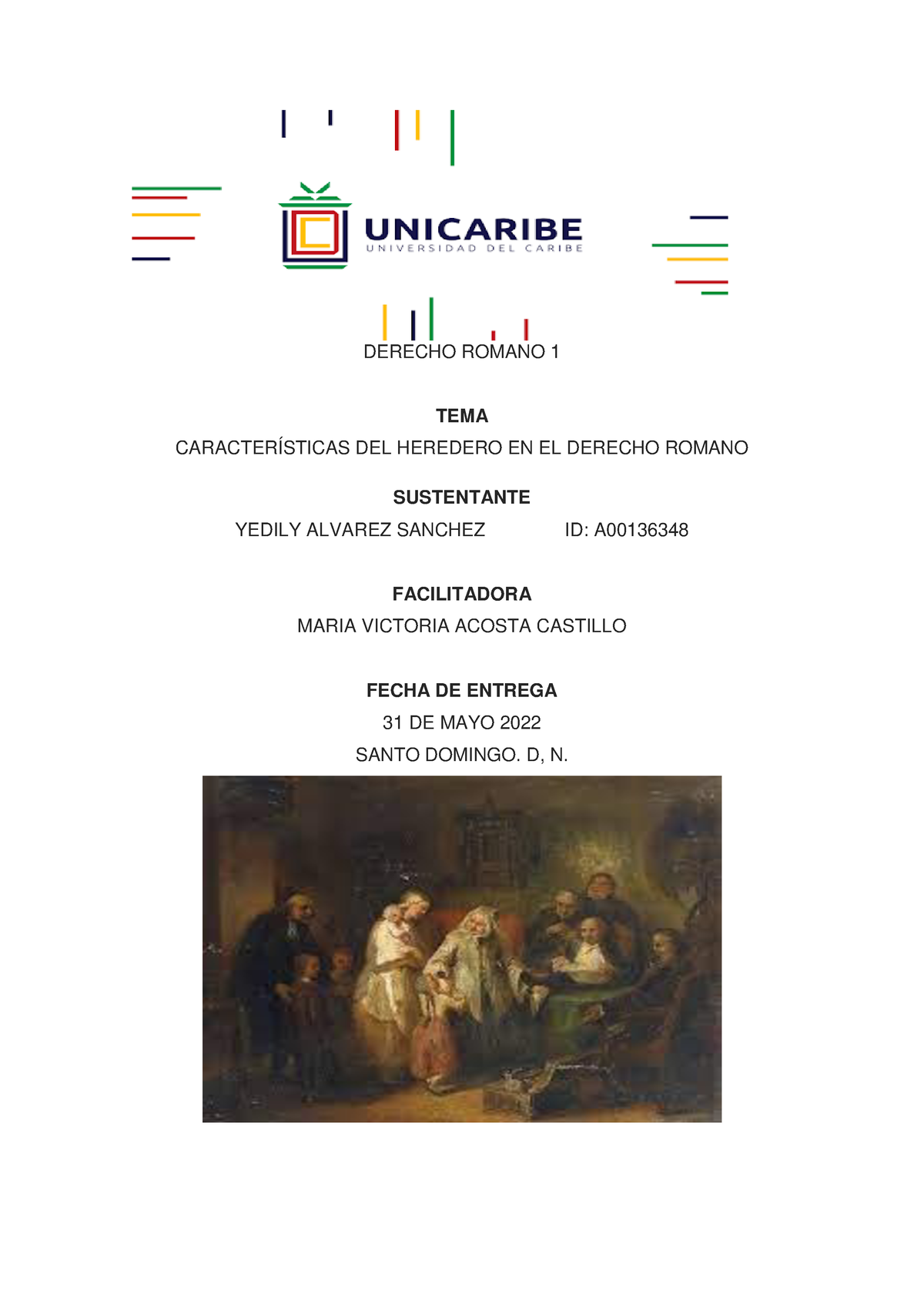 UNICARIBE
UNIVERSIDAD DEL CARIBE

DERECHO ROMANO 1

TEMA

CARACTERÍSTICAS DEL HEREDERO EN EL DERECHO ROMANO

SUSTENTANTE

YEDILY ALVAREZ SANCHEZ ID: A00136348

FACILITADORA

MARIA VICTORIA ACOSTA CASTILLO

FECHA DE ENTREGA

31 DE MAYO 2022

SANTO DOMINGO. D, N.